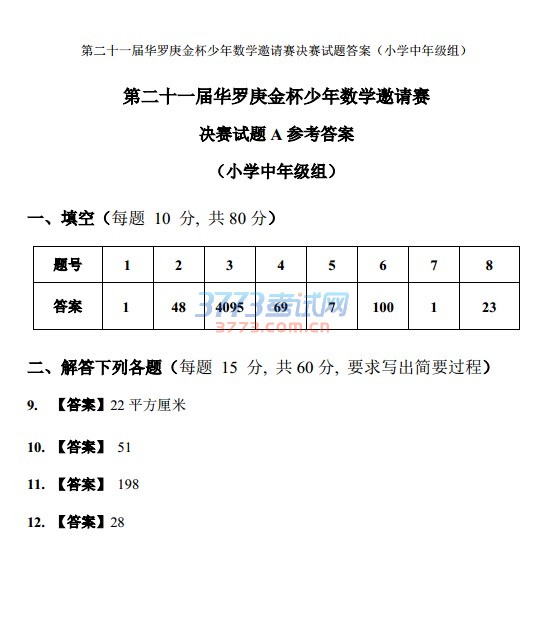 第二十一届华罗庚金杯少年数学邀请赛决赛试题答案（小学中年级组）

第二十一届华罗庚金杯少年数学邀请赛

决赛试题 A 参考答案

（小学中年级组）

一、填空（每题 10 分, 共 80 分）

| 题号 | 1 | 2 | 3 | 4 | 5 | 6 | 7 | 8 |
|---|---|---|---|---|---|---|---|---|
| 答案 | 1 | 48 | 4095 | 69 | 7 | 100 | 1 | 23 |

3773考试网
3773.com.cn

二、解答下列各题（每题 15 分, 共 60 分, 要求写出简要过程）

9. 【答案】22 平方厘米

10. 【答案】 51

11. 【答案】 198

12. 【答案】28